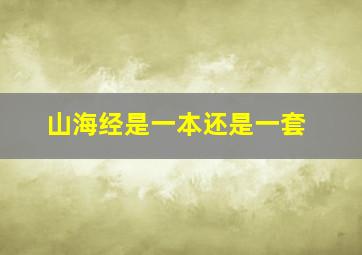 山海经是一本还是一套